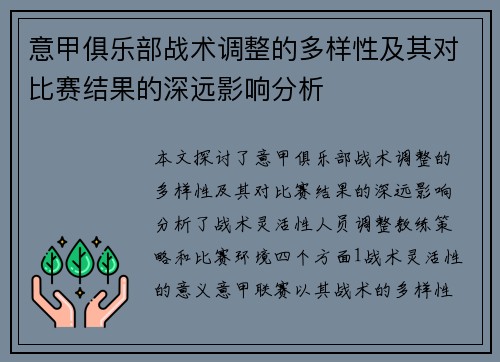 意甲俱乐部战术调整的多样性及其对比赛结果的深远影响分析

本文探讨了意甲俱乐部战术调整的多样性及其对比赛结果的深远影响分析了战术灵活性人员调整教练策略和比赛环境四个方面1战术灵活性的意义意甲联赛以其战术的多样性